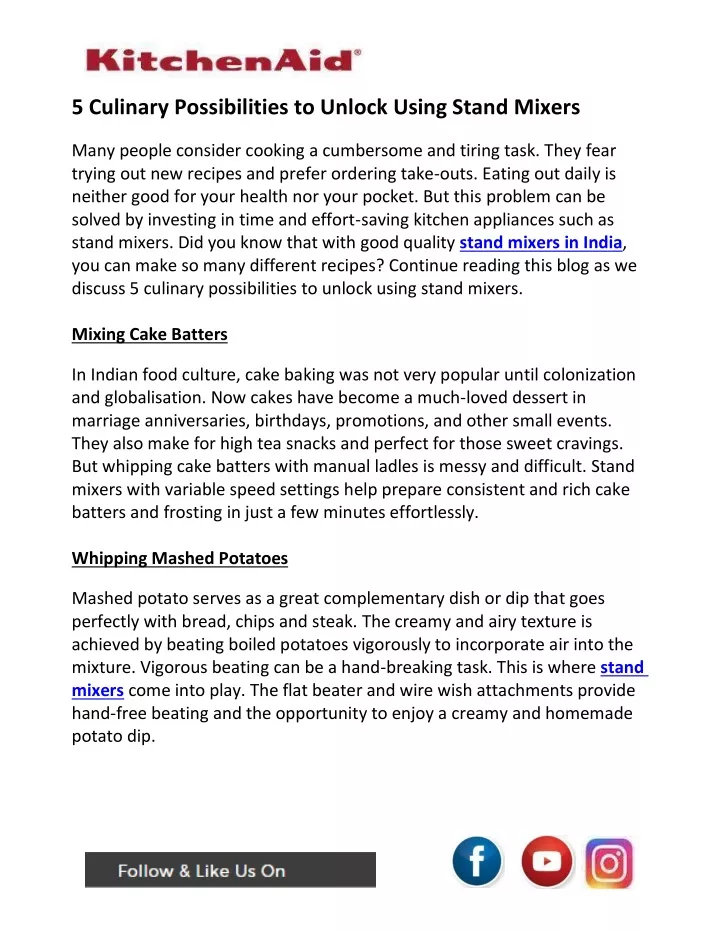 KitchenAid®

5 Culinary Possibilities to Unlock Using Stand Mixers

Many people consider cooking a cumbersome and tiring task. They fear trying out new recipes and prefer ordering take-outs. Eating out daily is neither good for your health nor your pocket. But this problem can be solved by investing in time and effort-saving kitchen appliances such as stand mixers. Did you know that with good quality stand mixers in India, you can make so many different recipes? Continue reading this blog as we discuss 5 culinary possibilities to unlock using stand mixers.

Mixing Cake Batters

In Indian food culture, cake baking was not very popular until colonization and globalisation. Now cakes have become a much-loved dessert in marriage anniversaries, birthdays, promotions, and other small events. They also make for high tea snacks and perfect for those sweet cravings. But whipping cake batters with manual ladles is messy and difficult. Stand mixers with variable speed settings help prepare consistent and rich cake batters and frosting in just a few minutes effortlessly.

Whipping Mashed Potatoes

Mashed potato serves as a great complementary dish or dip that goes perfectly with bread, chips and steak. The creamy and airy texture is achieved by beating boiled potatoes vigorously to incorporate air into the mixture. Vigorous beating can be a hand-breaking task. This is where stand mixers come into play. The flat beater and wire wish attachments provide hand-free beating and the opportunity to enjoy a creamy and homemade potato dip.

Follow & Like Us On